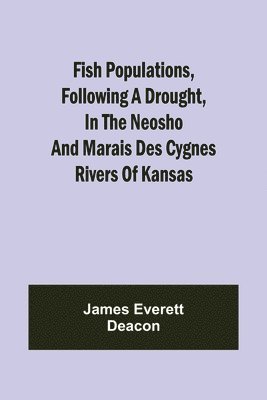 Fish Populations, Following A Drought, In The Neosho And Marais Des Cygnes Rivers Of Kansas

James Everett Deacon